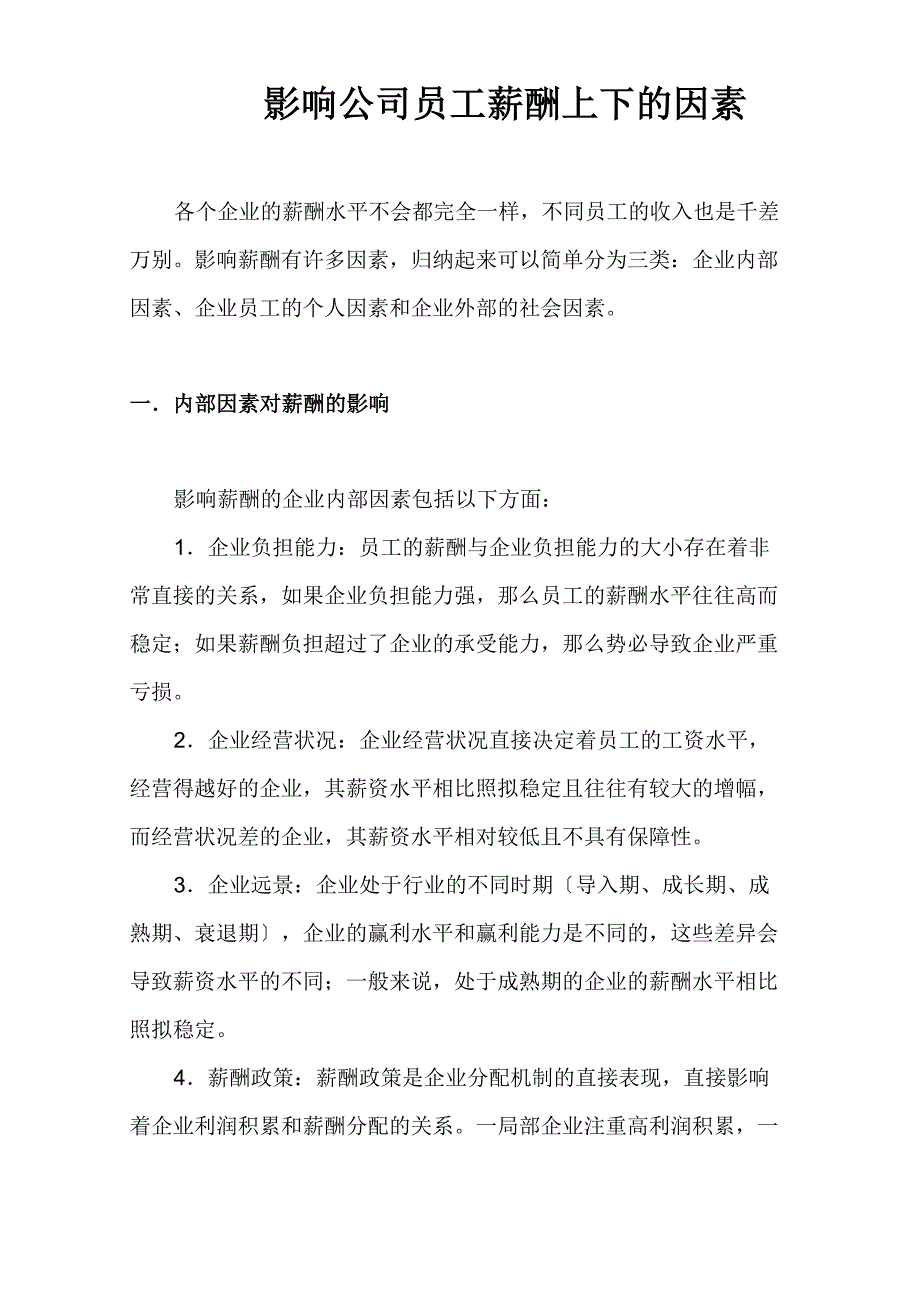 影响公司员工薪酬上下的因素

各个企业的薪酬水平不会都完全一样，不同员工的收入也是千差万别。影响薪酬有许多因素，归纳起来可以简单分为三类：企业内部因素、企业员工的个人因素和企业外部的社会因素。

一．内部因素对薪酬的影响

影响薪酬的企业内部因素包括以下方面：

1．企业负担能力：员工的薪酬与企业负担能力的大小存在着非常直接的关系，如果企业负担能力强，那么员工的薪酬水平往往高而稳定；如果薪酬负担超过了企业的承受能力，那么势必导致企业严重亏损。

2．企业经营状况：企业经营状况直接决定着员工的工资水平，经营得越好的企业，其薪资水平相比照拟稳定且往往有较大的增幅，而经营状况差的企业，其薪资水平相对较低且不具有保障性。

3．企业远景：企业处于行业的不同时期〔导入期、成长期、成熟期、衰退期〕，企业的赢利水平和赢利能力是不同的，这些差异会导致薪资水平的不同；一般来说，处于成熟期的企业的薪酬水平相比照拟稳定。

4．薪酬政策：薪酬政策是企业分配机制的直接表现，直接影响着企业利润积累和薪酬分配的关系。一局部企业注重高利润积累，一